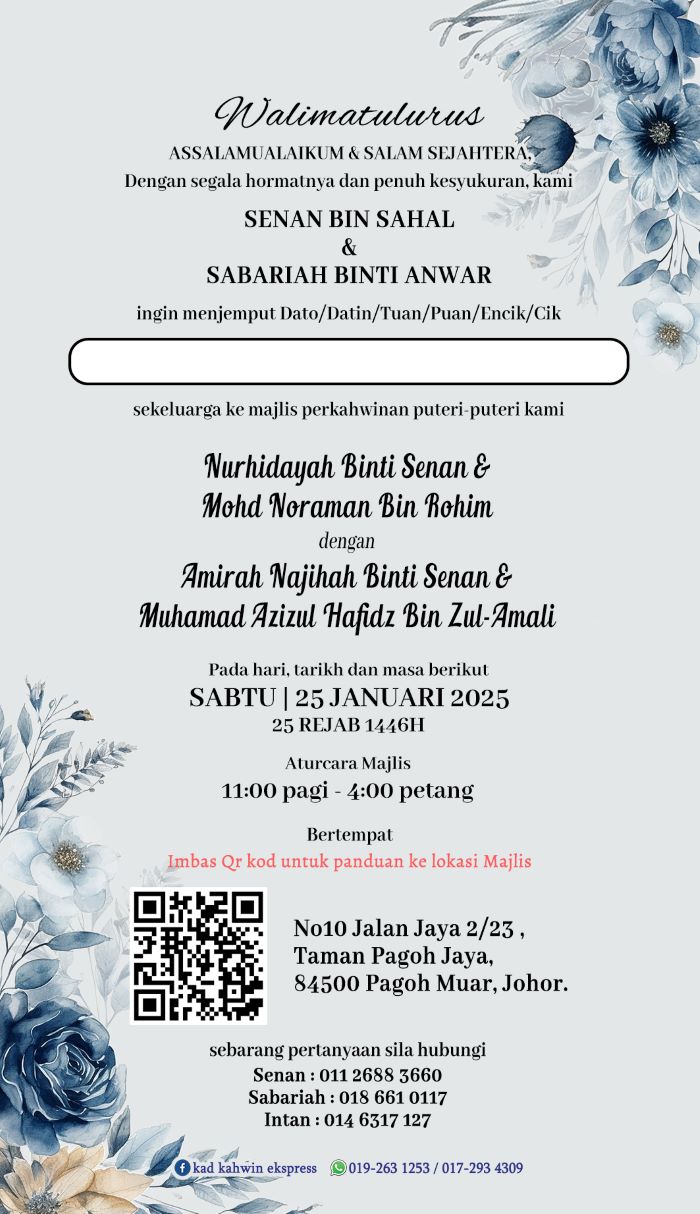 Walimatulurus

ASSALAMUALAIKUM & SALAM SEJAHTERA,
Dengan segala hormatnya dan penuh kesyukuran, kami

SENAN BIN SAHAL
&
SABARIAH BINTI ANWAR

ingin menjemput Dato/Datin/Tuan/Puan/Encik/Cik

sekeluarga ke majlis perkahwinan puteri-puteri kami

Nurhidayah Binti Senan &
Mohd Noraman Bin Rohim
dengan
Amirah Najihah Binti Senan &
Muhamad Azizul Hafidz Bin Zul-Amali

Pada hari, tarikh dan masa berikut
SABTU | 25 JANUARI 2025
25 REJAB 1446H

Aturcara Majlis
11:00 pagi - 4:00 petang

Bertempat
Imbas Qr kod untuk panduan ke lokasi Majlis

No10 Jalan Jaya 2/23 ,
Taman Pagoh Jaya,
84500 Pagoh Muar, Johor.

sebarang pertanyaan sila hubungi
Senan : 011 2688 3660
Sabariah : 018 661 0117
Intan : 014 6317 127

kad kahwin ekspress 019-263 1253 / 017-293 4309